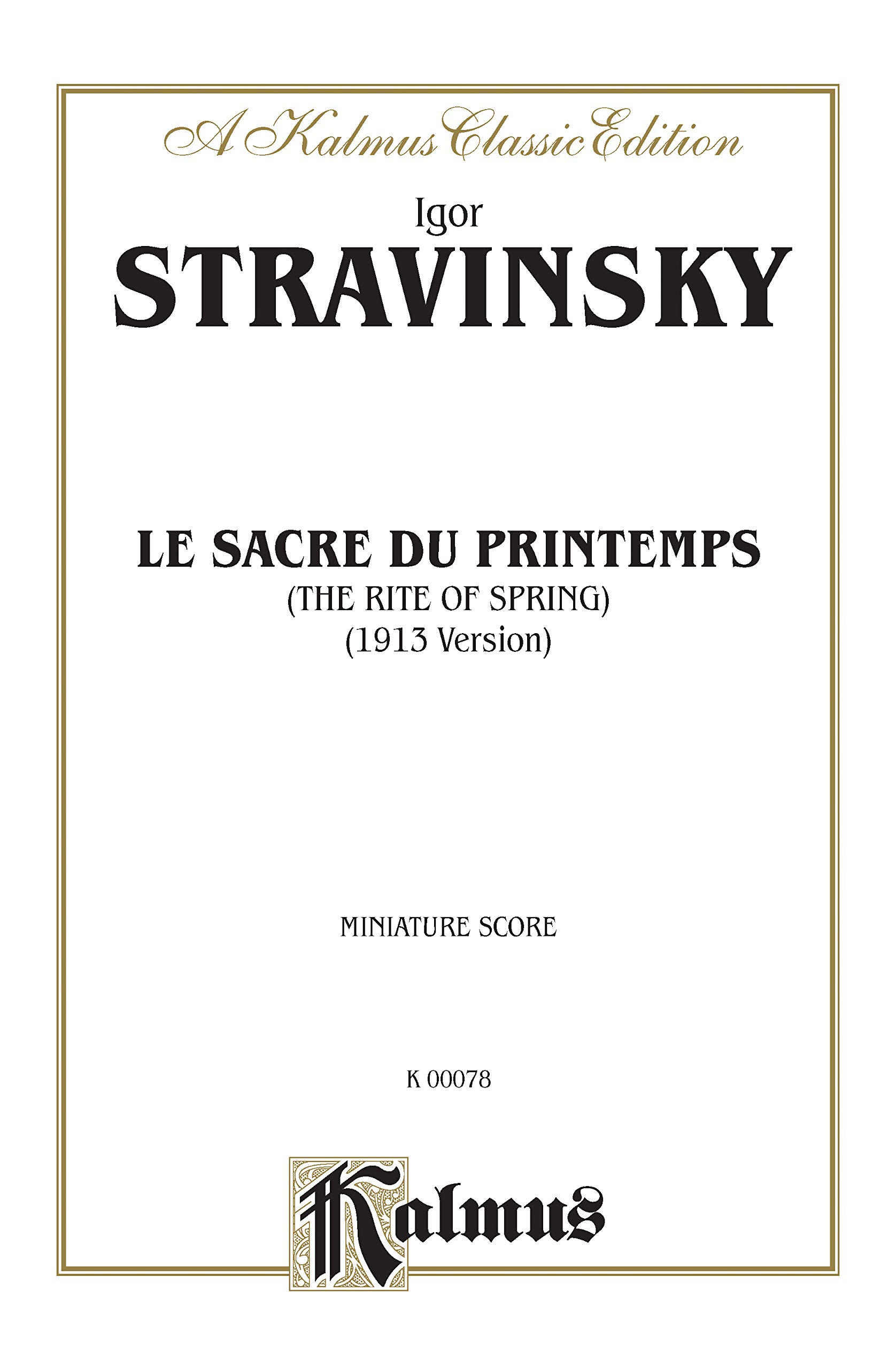 A Kalmus Classic Edition

Igor
STRAVINSKY

LE SACRE DU PRINTEMPS
(THE RITE OF SPRING)
(1913 Version)

MINIATURE SCORE

K 00078

Kalmus